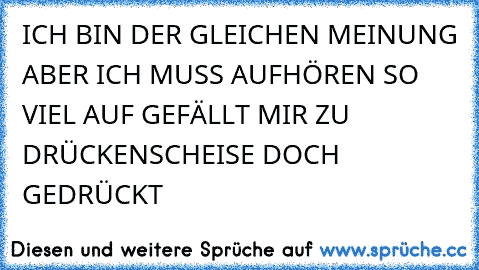 ICH BIN DER GLEICHEN MEINUNG ABER ICH MUSS AUFHÖREN SO VIEL AUF GEFÄLLT MIR ZU DRÜCKENSCHEISE DOCH GEDRÜCKT

Diesen und weitere Sprüche auf www.sprüche.cc